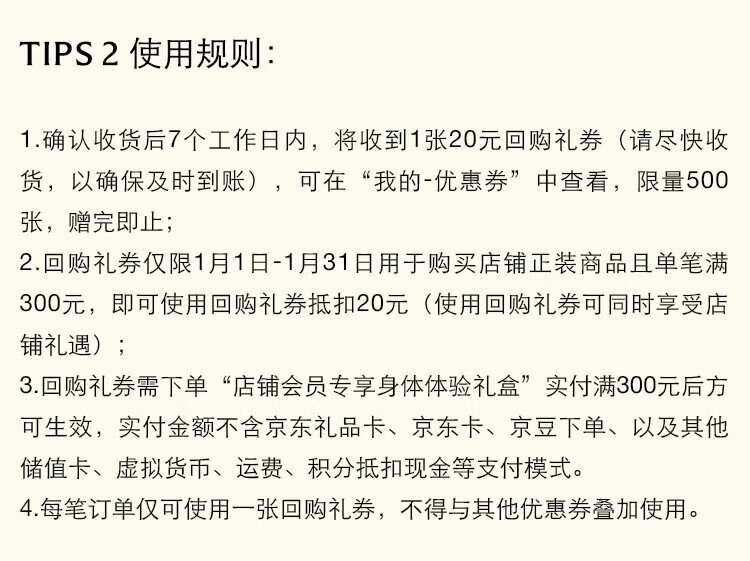 TIPS 2 使用规则:

1.确认收货后7个工作日内，将收到1张20元回购礼券（请尽快收货，以确保及时到账），可在“我的-优惠券”中查看，限量500张，赠完即止;

2.回购礼券仅限1月1日-1月31日用于购买店铺正装商品且单笔满300元，即可使用回购礼券抵扣20元（使用回购礼券可同时享受店铺礼遇）;

3.回购礼券需下单“店铺会员专享身体体验礼盒”实付满300元后方可生效，实付金额不含京东礼品卡、京东卡、京豆下单、以及其他储值卡、虚拟货币、运费、积分抵扣现金等支付模式。

4.每笔订单仅可使用一张回购礼券，不得与其他优惠券叠加使用。